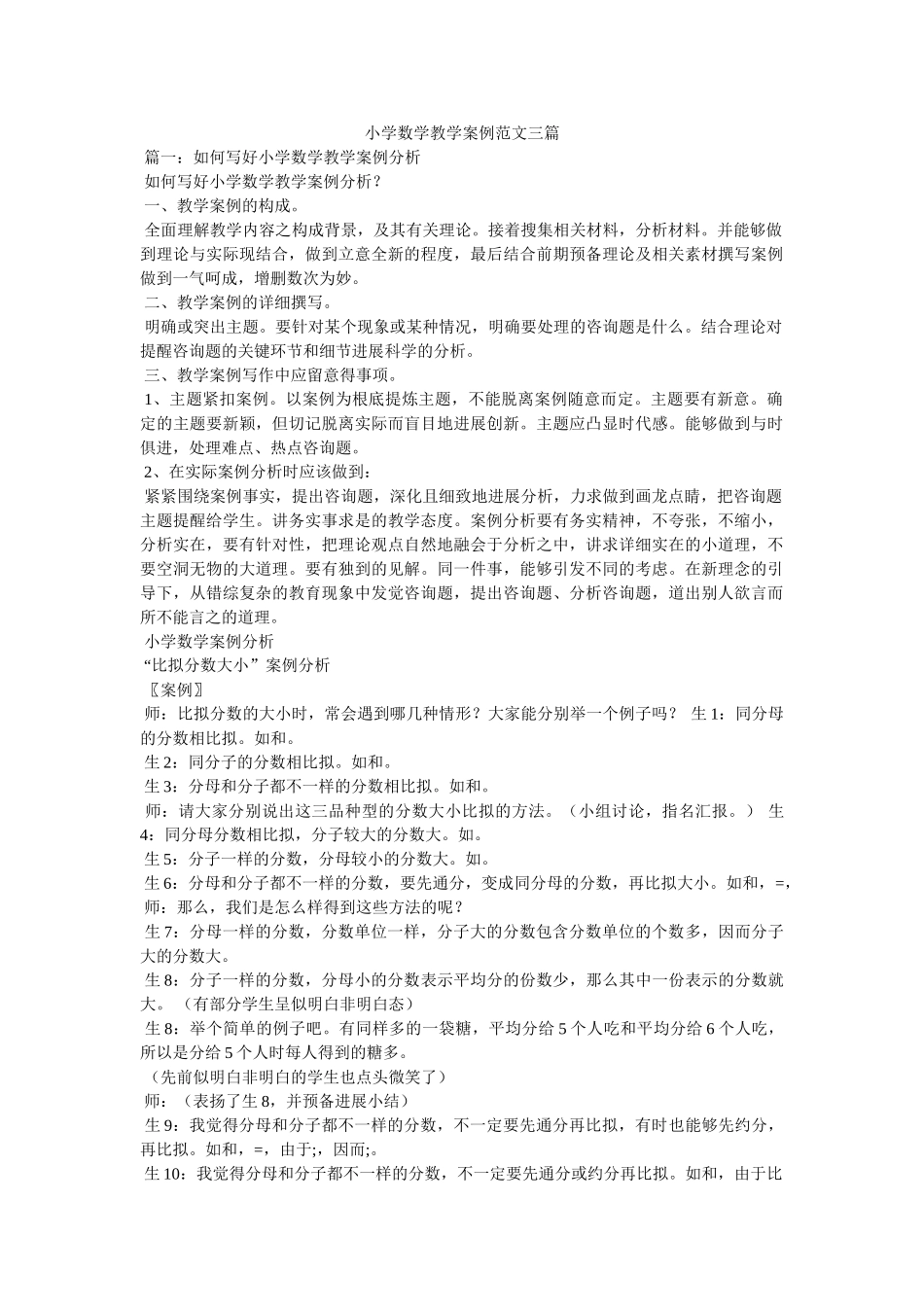 小学数学教学案例范文三篇

篇一：如何写好小学数学教学案例分析

如何写好小学数学教学案例分析？

一、教学案例的构成。

全面理解教学内容之构成背景，及其有关理论。接着搜集相关材料，分析材料。并能够做到理论与实际现结合，做到立意全新的程度，最后结合前期预备理论及相关素材撰写案例做到一气呵成，增删数次为妙。

二、教学案例的详细撰写。

明确或突出主题。要针对某个现象或某种情况，明确要处理的咨询题是什么。结合理论对提醒咨询题的关键环节和细节进展科学的分析。

三、教学案例写作中应留意得事项。

1、主题紧扣案例。以案例为根底提炼主题，不能脱离案例随意而定。主题要有新意。确定的主题要新颖，但切记脱离实际而盲目地进展创新。主题应凸显时代感。能够做到与时俱进，处理难点、热点咨询题。

2、在实际案例分析时应该做到：

紧紧围绕案例事实，提出咨询题，深化且细致地进展分析，力求做到画龙点睛，把咨询题主题提醒给学生。讲务实事求是的教学态度。案例分析要有务实精神，不夸张，不缩小，分析实在，要有针对性，把理论观点自然地融会于分析之中，讲求详细实在的小道理，不要空洞无物的大道理。要有独到的见解。同一件事，能够引发不同的考虑。在新理念的引导下，从错综复杂的教育现象中发觉咨询题，提出咨询题、分析咨询题，道出别人欲言而所不能言之的道理。

小学数学案例分析

“比拟分数大小”案例分析

〖案例〗

师：比拟分数的大小时，常会遇到哪几种情形？大家能分别举一个例子吗？ 生1：同分母的分数相比拟。如和。

生2：同分子的分数相比拟。如和。

生3：分母和分子都不一样的分数相比拟。如和。

师：请大家分别说出这三品种型的分数大小比拟的方法。（小组讨论，指名汇报。） 生4：同分母分数相比拟，分子较大的分数大。如。

生5：分子一样的分数，分母较小的分数大。如。

生6：分母和分子都不一样的分数，要先通分，变成同分母的分数，再比拟大小。如和，=, 师：那么，我们是怎么样得到这些方法的呢？

生7：分母一样的分数，分数单位一样，分子大的分数包含分数单位的个数多，因而分子大的分数大。

生8：分子一样的分数，分母小的分数表示平均分的份数少，那么其中一份表示的分数就大。（有部分学生呈似明白非明白态）

生8：举个简单的例子吧。有同样多的一袋糖，平均分给5个人吃和平均分给6个人吃，所以是分给5个人时每人得到的糖多。

（先前似明白非明白的学生也点头微笑了）

师：（表扬了生8，并预备进展小结）

生9：我觉得分母和分子都不一样的分数，不一定要先通分再比拟，有时也能够先约分，再比拟。如和，=，由于;，因而;。

生10：我觉得分母和分子都不一样的分数，不一定要先通分或约分再比拟。如和，由于比